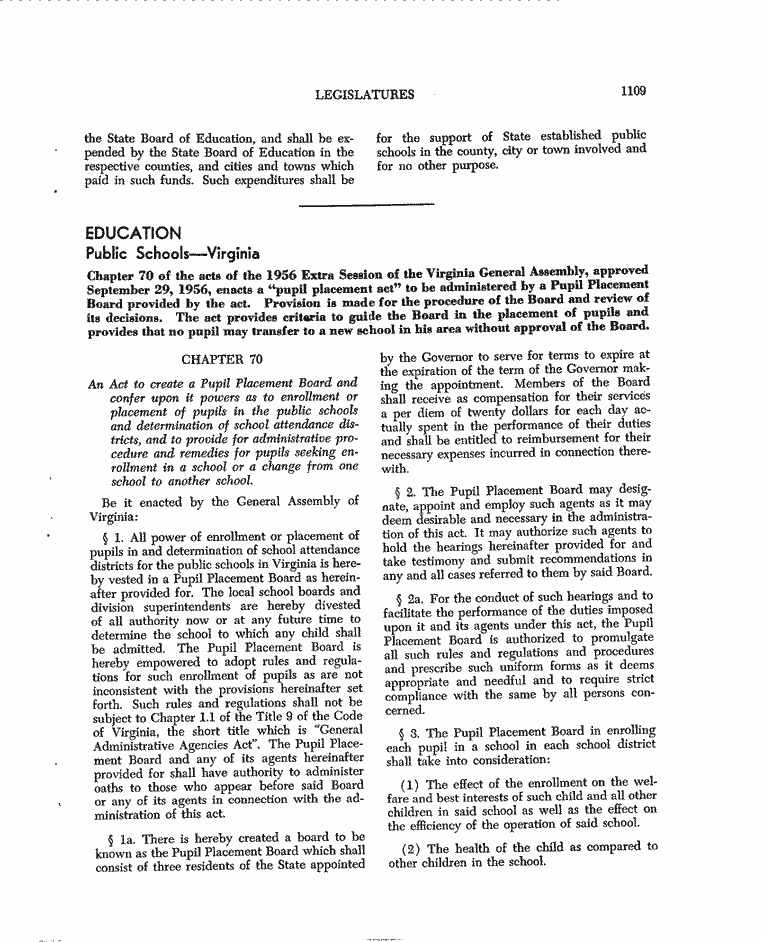 LEGISLATURES 1109

the State Board of Education, and shall be expended by the State Board of Education in the respective counties, and cities and towns which paid in such funds. Such expenditures shall be

for the support of State established public schools in the county, city or town involved and for no other purpose.

EDUCATION
Public Schools—Virginia

Chapter 70 of the acts of the 1956 Extra Session of the Virginia General Assembly, approved September 29, 1956, enacts a "pupil placement act" to be administered by a Pupil Placement Board provided by the act. Provision is made for the procedure of the Board and review of its decisions. The act provides criteria to guide the Board in the placement of pupils and provides that no pupil may transfer to a new school in his area without approval of the Board.

CHAPTER 70

An Act to create a Pupil Placement Board and confer upon it powers as to enrollment or placement of pupils in the public schools and determination of school attendance districts, and to provide for administrative procedure and remedies for pupils seeking enrollment in a school or a change from one school to another school.

Be it enacted by the General Assembly of Virginia:

§ 1. All power of enrollment or placement of pupils in and determination of school attendance districts for the public schools in Virginia is hereby vested in a Pupil Placement Board as hereinafter provided for. The local school boards and division superintendents are hereby divested of all authority now or at any future time to determine the school to which any child shall be admitted. The Pupil Placement Board is hereby empowered to adopt rules and regulations for such enrollment of pupils as are not inconsistent with the provisions hereinafter set forth. Such rules and regulations shall not be subject to Chapter 1.1 of the Title 9 of the Code of Virginia, the short title which is "General Administrative Agencies Act". The Pupil Placement Board and any of its agents hereinafter provided for shall have authority to administer oaths to those who appear before said Board or any of its agents in connection with the administration of this act.

§ 1a. There is hereby created a board to be known as the Pupil Placement Board which shall consist of three residents of the State appointed by the Governor to serve for terms to expire at the expiration of the term of the Governor making the appointment. Members of the Board shall receive as compensation for their services a per diem of twenty dollars for each day actually spent in the performance of their duties and shall be entitled to reimbursement for their necessary expenses incurred in connection therewith.

§ 2. The Pupil Placement Board may designate, appoint and employ such agents as it may deem desirable and necessary in the administration of this act. It may authorize such agents to hold the hearings hereinafter provided for and take testimony and submit recommendations in any and all cases referred to them by said Board.

§ 2a. For the conduct of such hearings and to facilitate the performance of the duties imposed upon it and its agents under this act, the Pupil Placement Board is authorized to promulgate all such rules and regulations and procedures and prescribe such uniform forms as it deems appropriate and needful and to require strict compliance with the same by all persons concerned.

§ 3. The Pupil Placement Board in enrolling each pupil in a school in each school district shall take into consideration:

(1) The effect of the enrollment on the welfare and best interests of such child and all other children in said school as well as the effect on the efficiency of the operation of said school.

(2) The health of the child as compared to other children in the school.